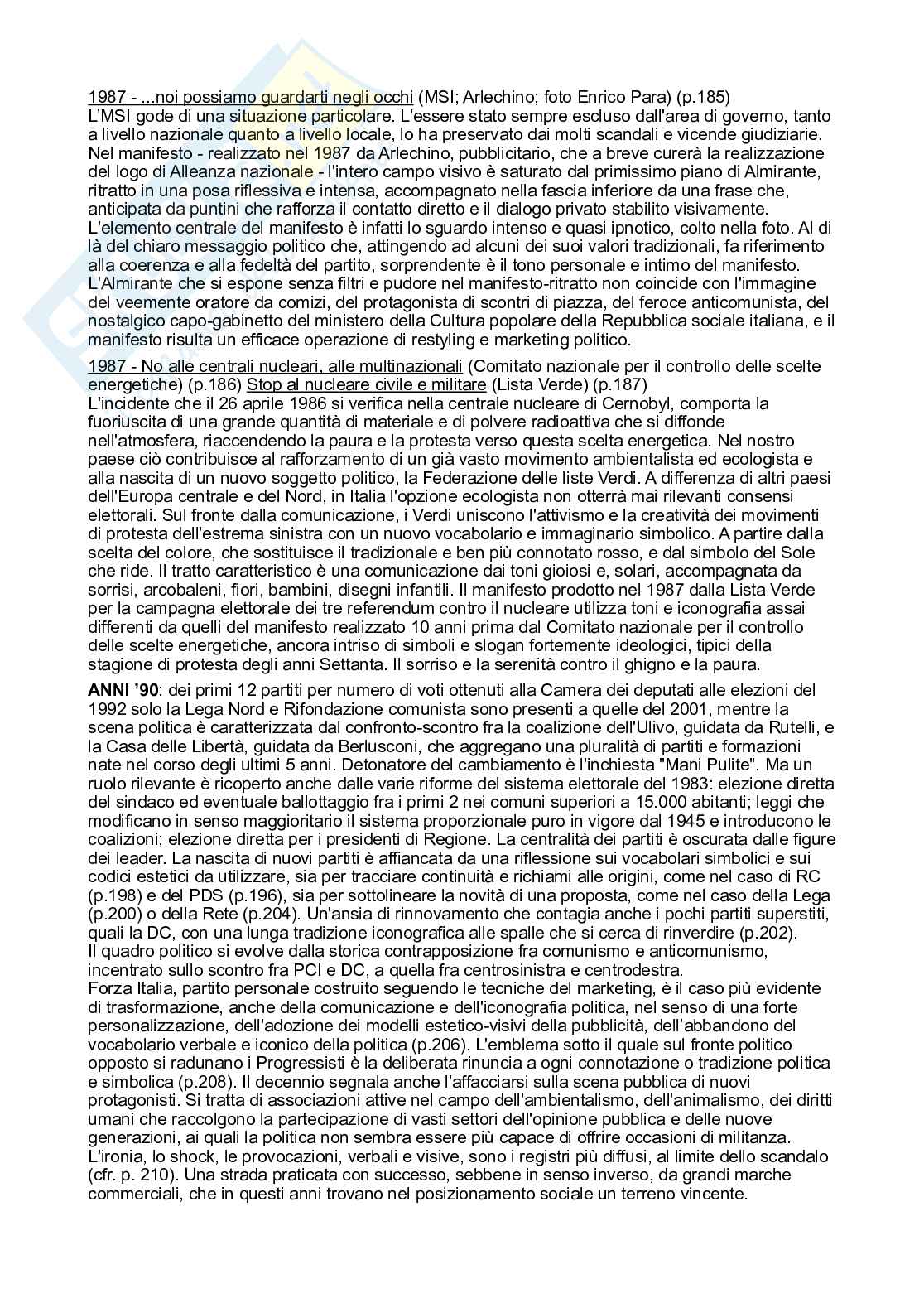 1987 - ...noi possiamo guardarti negli occhi (MSI; Arlechino; foto Enrico Para) (p.185)
L'MSI gode di una situazione particolare. L'essere stato sempre escluso dall'area di governo, tanto a livello nazionale quanto a livello locale, lo ha preservato dai molti scandali e vicende giudiziarie. Nel manifesto - realizzato nel 1987 da Arlechino, pubblicitario, che a breve curerà la realizzazione del logo di Alleanza nazionale - l'intero campo visivo è saturato dal primissimo piano di Almirante, ritratto in una posa riflessiva e intensa, accompagnato nella fascia inferiore da una frase che, anticipata da puntini che rafforza il contatto diretto e il dialogo privato stabilito visivamente. L'elemento centrale del manifesto è infatti lo sguardo intenso e quasi ipnotico, colto nella foto. Al di là del chiaro messaggio politico che, attingendo ad alcuni dei suoi valori tradizionali, fa riferimento alla coerenza e alla fedeltà del partito, sorprendente è il tono personale e intimo del manifesto. L'Almirante che si espone senza filtri e pudore nel manifesto-ritratto non coincide con l'immagine del veemente oratore da comizi, del protagonista di scontri di piazza, del feroce anticomunista, del nostalgico capo-gabinetto del ministero della Cultura popolare della Repubblica sociale italiana, e il manifesto risulta un efficace operazione di restyling e marketing politico.

1987 - No alle centrali nucleari, alle multinazionali (Comitato nazionale per il controllo delle scelte energetiche) (p.186) Stop al nucleare civile e militare (Lista Verde) (p.187)
L'incidente che il 26 aprile 1986 si verifica nella centrale nucleare di Cernobyl, comporta la fuoriuscita di una grande quantità di materiale e di polvere radioattiva che si diffonde nell'atmosfera, riaccendendo la paura e la protesta verso questa scelta energetica. Nel nostro paese ciò contribuisce al rafforzamento di un già vasto movimento ambientalista ed ecologista e alla nascita di un nuovo soggetto politico, la Federazione delle liste Verdi. A differenza di altri paesi dell'Europa centrale e del Nord, in Italia l'opzione ecologista non otterrà mai rilevanti consensi elettorali. Sul fronte dalla comunicazione, i Verdi uniscono l'attivismo e la creatività dei movimenti di protesta dell'estrema sinistra con un nuovo vocabolario e immaginario simbolico. A partire dalla scelta del colore, che sostituisce il tradizionale e ben più connotato rosso, e dal simbolo del Sole che ride. Il tratto caratteristico è una comunicazione dai toni gioiosi e, solari, accompagnata da sorrisi, arcobaleni, fiori, bambini, disegni infantili. Il manifesto prodotto nel 1987 dalla Lista Verde per la campagna elettorale dei tre referendum contro il nucleare utilizza toni e iconografia assai differenti da quelli del manifesto realizzato 10 anni prima dal Comitato nazionale per il controllo delle scelte energetiche, ancora intriso di simboli e slogan fortemente ideologici, tipici della stagione di protesta degli anni Settanta. Il sorriso e la serenità contro il ghigno e la paura.

ANNI '90: dei primi 12 partiti per numero di voti ottenuti alla Camera dei deputati alle elezioni del 1992 solo la Lega Nord e Rifondazione comunista sono presenti a quelle del 2001, mentre la scena politica è caratterizzata dal confronto-scontro fra la coalizione dell'Ulivo, guidata da Rutelli, e la Casa delle Libertà, guidata da Berlusconi, che aggregano una pluralità di partiti e formazioni nate nel corso degli ultimi 5 anni. Detonatore del cambiamento è l'inchiesta "Mani Pulite". Ma un ruolo rilevante è ricoperto anche dalle varie riforme del sistema elettorale del 1983: elezione diretta del sindaco ed eventuale ballottaggio fra i primi 2 nei comuni superiori a 15.000 abitanti; leggi che modificano in senso maggioritario il sistema proporzionale puro in vigore dal 1945 e introducono le coalizioni; elezione diretta per i presidenti di Regione. La centralità dei partiti è oscurata dalle figure dei leader. La nascita di nuovi partiti è affiancata da una riflessione sui vocabolari simbolici e sui codici estetici da utilizzare, sia per tracciare continuità e richiami alle origini, come nel caso di RC (p.198) e del PDS (p.196), sia per sottolineare la novità di una proposta, come nel caso della Lega (p.200) o della Rete (p.204). Un'ansia di rinnovamento che contagia anche i pochi partiti superstiti, quali la DC, con una lunga tradizione iconografica alle spalle che si cerca di rinverdire (p.202).
Il quadro politico si evolve dalla storica contrapposizione fra comunismo e anticomunismo, incentrato sullo scontro fra PCI e DC, a quella fra centrosinistra e centrodestra.
Forza Italia, partito personale costruito seguendo le tecniche del marketing, è il caso più evidente di trasformazione, anche della comunicazione e dell'iconografia politica, nel senso di una forte personalizzazione, dell'adozione dei modelli estetico-visivi della pubblicità, dell'abbandono del vocabolario verbale e iconico della politica (p.206). L'emblema sotto il quale sul fronte politico opposto si radunano i Progressisti è la deliberata rinuncia a ogni connotazione o tradizione politica e simbolica (p.208). Il decennio segnala anche l'affacciarsi sulla scena pubblica di nuovi protagonisti. Si tratta di associazioni attive nel campo dell'ambientalismo, dell'animalismo, dei diritti umani che raccolgono la partecipazione di vasti settori dell'opinione pubblica e delle nuove generazioni, ai quali la politica non sembra essere più capace di offrire occasioni di militanza. L'ironia, lo shock, le provocazioni, verbali e visive, sono i registri più diffusi, al limite dello scandalo (cfr. p. 210). Una strada praticata con successo, sebbene in senso inverso, da grandi marche commerciali, che in questi anni trovano nel posizionamento sociale un terreno vincente.